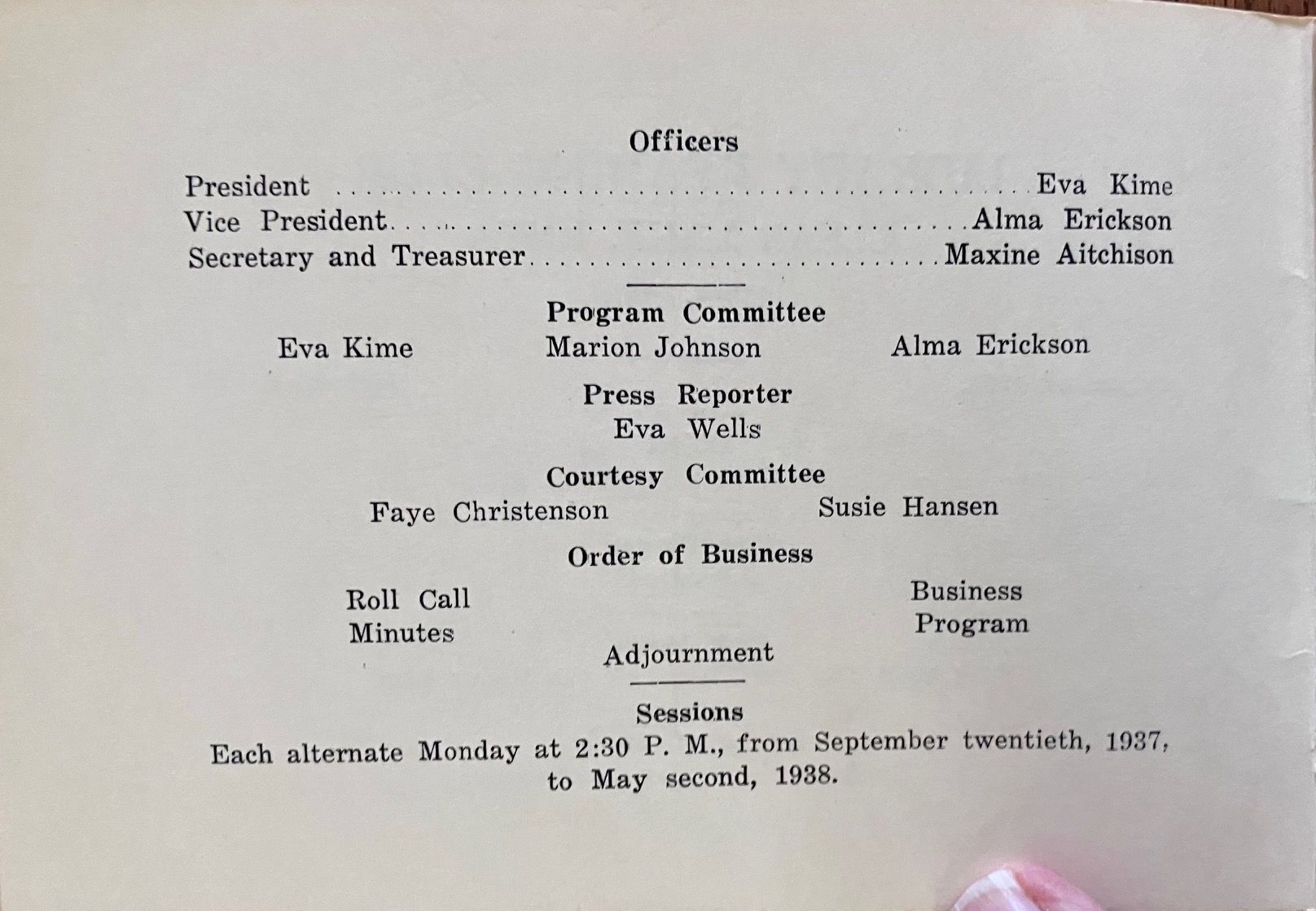 Officers

President Eva Kime
Vice President Alma Erickson
Secretary and Treasurer Maxine Aitchison

Program Committee

Eva Kime Marion Johnson Alma Erickson

Press Reporter
Eva Wells

Courtesy Committee

Faye Christenson Susie Hansen

Order of Business

Roll Call
Minutes

Business
Program

Adjournment

Sessions

Each alternate Monday at 2:30 P. M., from September twentieth, 1937, to May second, 1938.